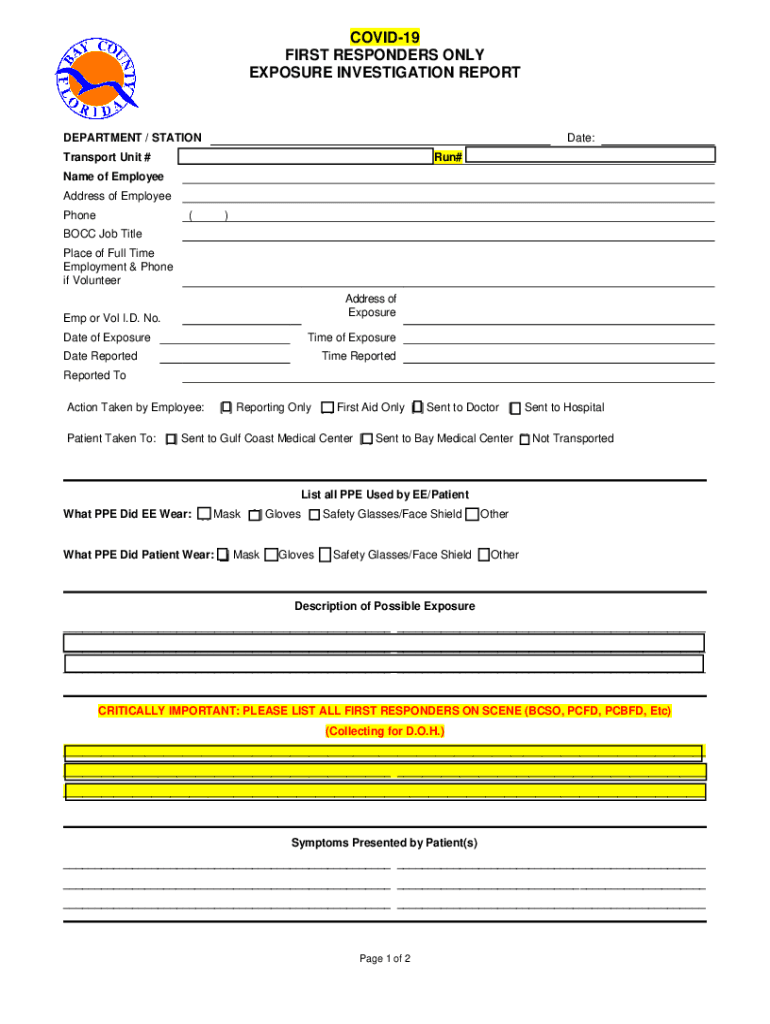 BAY COUNTY FLORIDA

COVID-19
FIRST RESPONDERS ONLY
EXPOSURE INVESTIGATION REPORT

DEPARTMENT / STATION Date:
Transport Unit # Run#
Name of Employee
Address of Employee
Phone ( )
BOCC Job Title
Place of Full Time Employment & Phone if Volunteer
Emp or Vol I.D. No.
Address of Exposure
Date of Exposure
Time of Exposure
Date Reported
Time Reported
Reported To

Action Taken by Employee: Reporting Only First Aid Only Sent to Doctor Sent to Hospital

Patient Taken To: Sent to Gulf Coast Medical Center Sent to Bay Medical Center Not Transported

List all PPE Used by EE/Patient
What PPE Did EE Wear: Mask Gloves Safety Glasses/Face Shield Other

What PPE Did Patient Wear: Mask Gloves Safety Glasses/Face Shield Other

Description of Possible Exposure

CRITICALLY IMPORTANT: PLEASE LIST ALL FIRST RESPONDERS ON SCENE (BCSO, PCFD, PCBFD, Etc)
(Collecting for D.O.H.)

Symptoms Presented by Patient(s)

Page 1 of 2